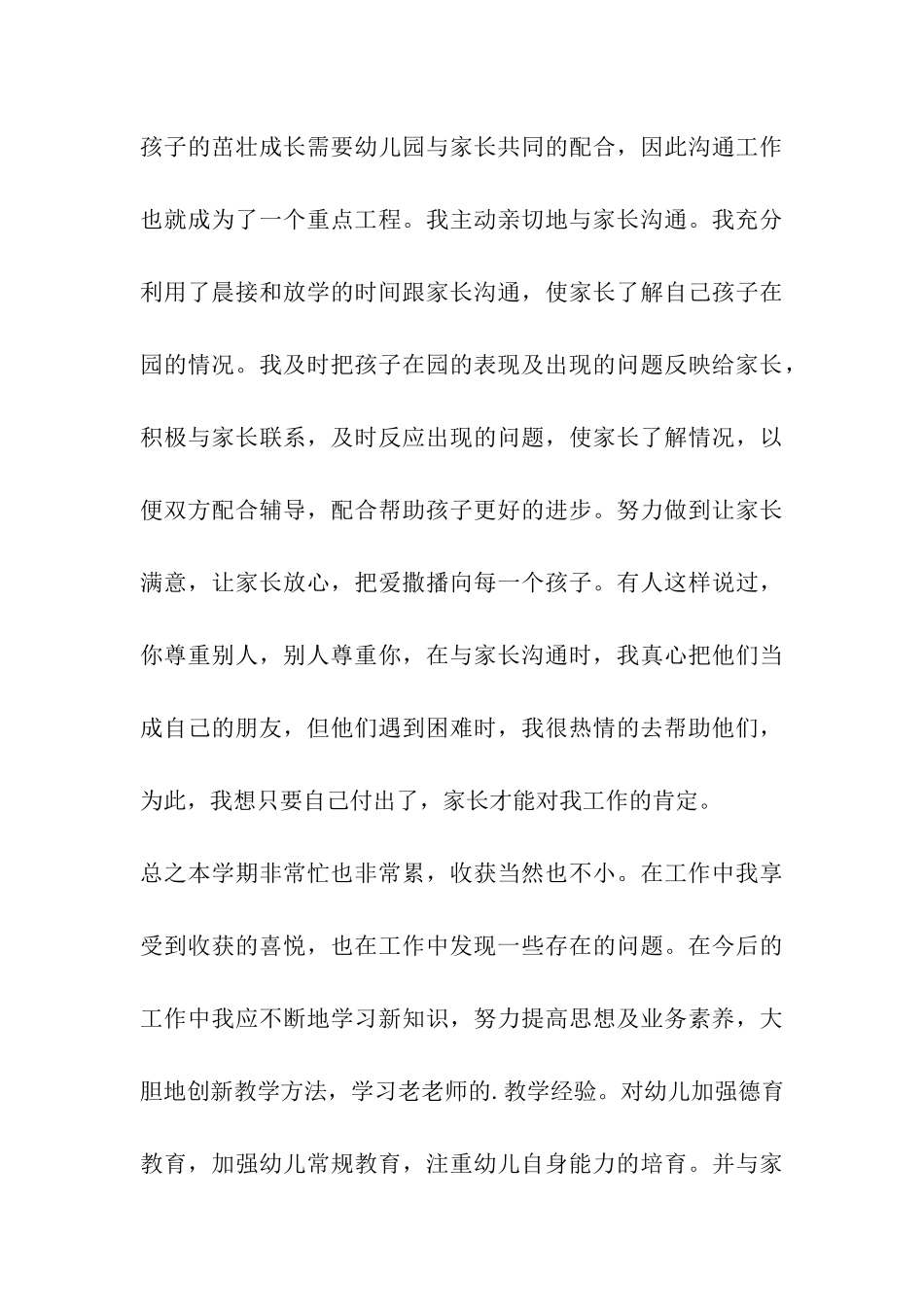 孩子的茁壮成长需要幼儿园与家长共同的配合，因此沟通工作也就成为了一个重点工程。我主动亲切地与家长沟通。我充分利用了晨接和放学的时间跟家长沟通，使家长了解自己孩子在园的情况。我及时把孩子在园的表现及出现的问题反映给家长，积极与家长联系，及时反应出现的问题，使家长了解情况，以便双方配合辅导，配合帮助孩子更好的进步。努力做到让家长满意，让家长放心，把爱撒播向每一个孩子。有人这样说过，你尊重别人，别人尊重你，在与家长沟通时，我真心把他们当成自己的朋友，但他们遇到困难时，我很热情的去帮助他们，为此，我想只要自己付出了，家长才能对我工作的肯定。

总之本学期非常忙也非常累，收获当然也不小。在工作中我享受到收获的喜悦，也在工作中发现一些存在的问题。在今后的工作中我应不断地学习新知识，努力提高思想及业务素养，大胆地创新教学方法，学习老老师的.教学经验。对幼儿加强德育教育，加强幼儿常规教育，注重幼儿自身能力的培育。并与家